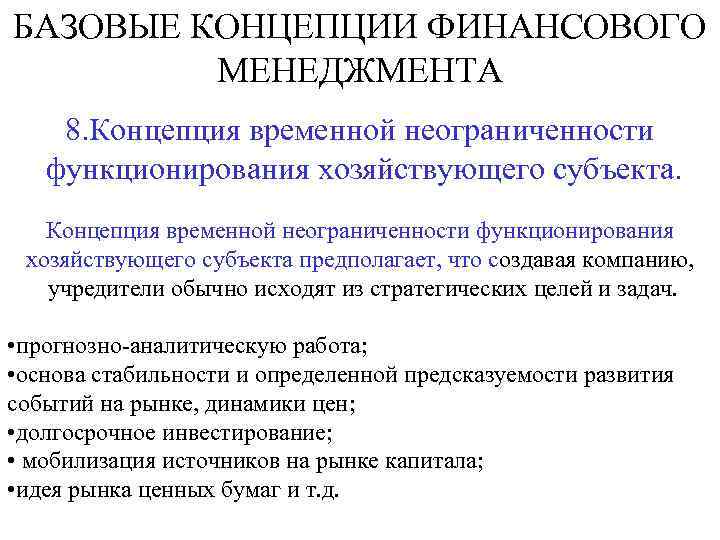 БАЗОВЫЕ КОНЦЕПЦИИ ФИНАНСОВОГО МЕНЕДЖМЕНТА

8.Концепция временной неограниченности функционирования хозяйствующего субъекта.

Концепция временной неограниченности функционирования хозяйствующего субъекта предполагает, что создавая компанию, учредители обычно исходят из стратегических целей и задач.

•прогнозно-аналитическую работа;
•основа стабильности и определенной предсказуемости развития событий на рынке, динамики цен;
•долгосрочное инвестирование;
• мобилизация источников на рынке капитала;
•идея рынка ценных бумаг и т.д.